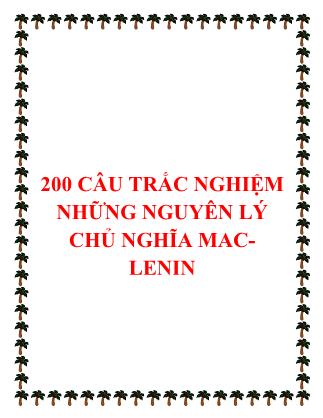 200 CÂU TRẮC NGHIỆM NHỮNG NGUYÊN LÝ CHỦ NGHĨA MAC-LENIN